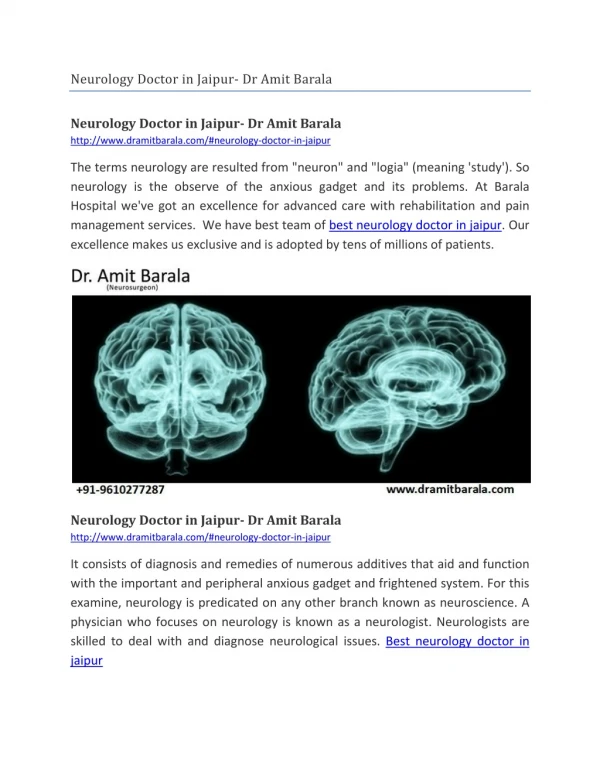 Neurology Doctor in Jaipur- Dr Amit Barala

Neurology Doctor in Jaipur- Dr Amit Barala
http://www.dramitbarala.com/#neurology-doctor-in-jaipur

The terms neurology are resulted from "neuron" and "logia" (meaning 'study'). So neurology is the observe of the anxious gadget and its problems. At Barala Hospital we've got an excellence for advanced care with rehabilitation and pain management services. We have best team of best neurology doctor in jaipur. Our excellence makes us exclusive and is adopted by tens of millions of patients.

Dr. Amit Barala
(Neurosurgeon)

+91-9610277287
www.dramitbarala.com

Neurology Doctor in Jaipur- Dr Amit Barala
http://www.dramitbarala.com/#neurology-doctor-in-jaipur

It consists of diagnosis and remedies of numerous additives that aid and function with the important and peripheral anxious gadget and frightened system. For this examine, neurology is predicated on any other branch known as neuroscience. A physician who focuses on neurology is known as a neurologist. Neurologists are skilled to deal with and diagnose neurological issues. Best neurology doctor in jaipur